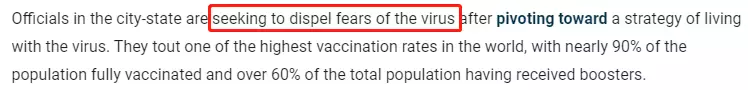 Officials in the city-state are seeking to dispel fears of the virus after pivoting toward a strategy of living with the virus. They tout one of the highest vaccination rates in the world, with nearly 90% of the population fully vaccinated and over 60% of the total population having received boosters.